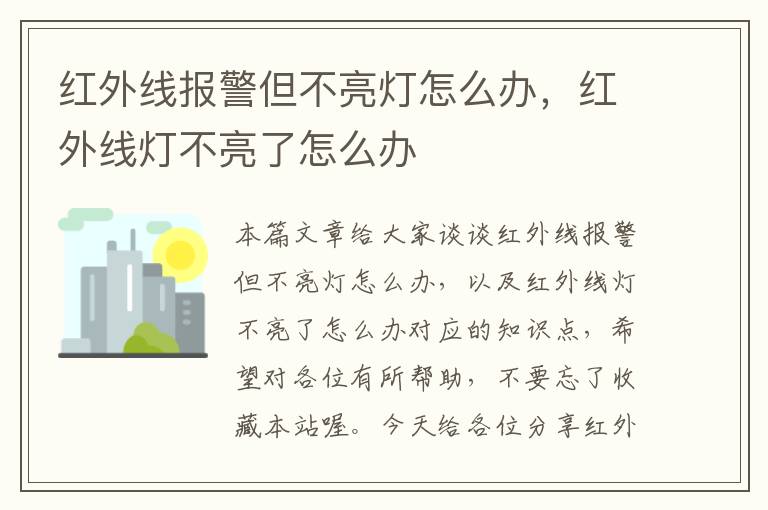 红外线报警但不亮灯怎么办，红外线灯不亮了怎么办

本篇文章给大家谈谈红外线报警但不亮灯怎么办，以及红外线灯不亮了怎么办对应的知识点，希望对各位有所帮助，不要忘了收藏本站喔。今天给各位分享红外